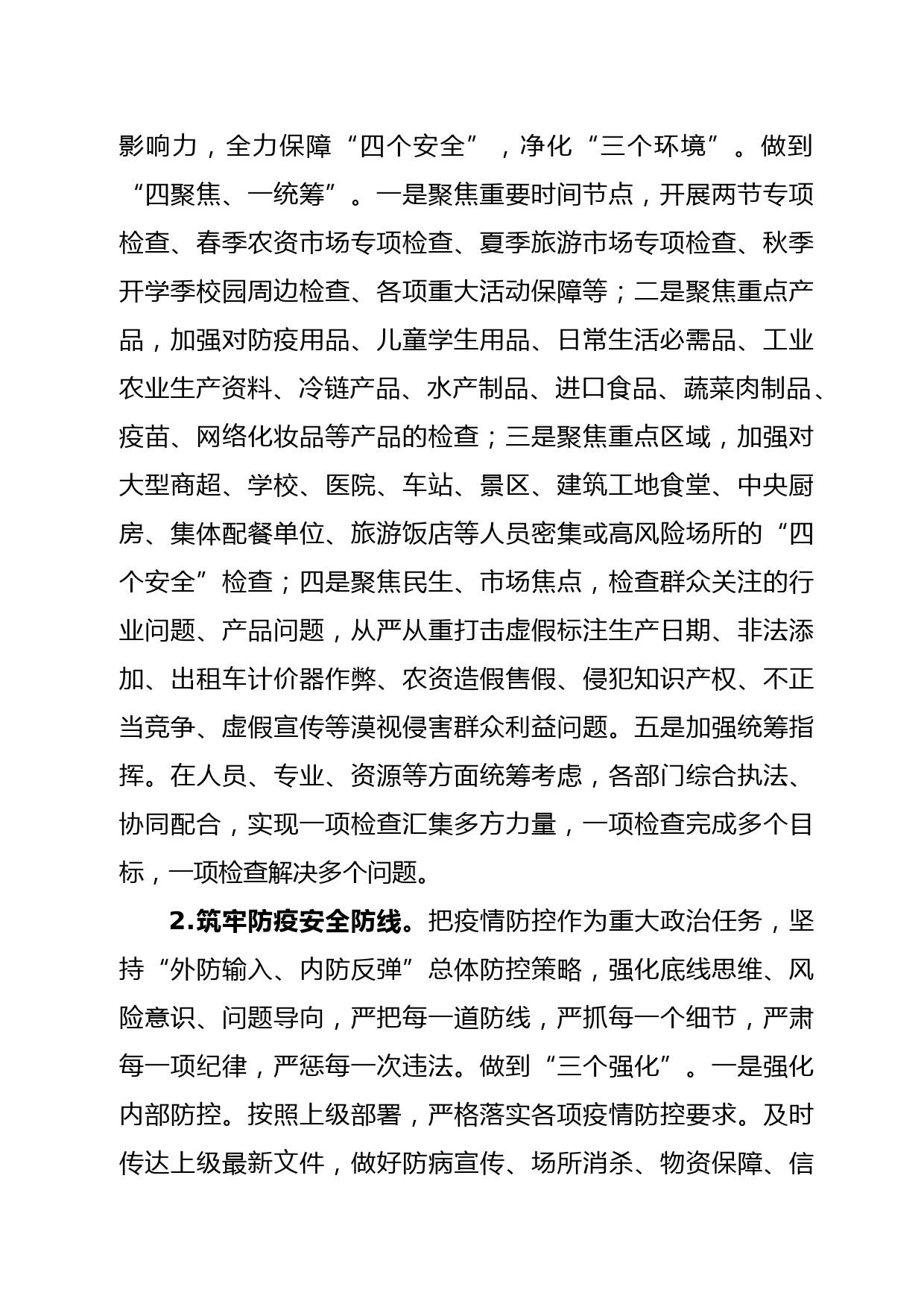 影响力，全力保障“四个安全”，净化“三个环境”。做到“四聚焦、一统筹”。一是聚焦重要时间节点，开展两节专项检查、春季农资市场专项检查、夏季旅游市场专项检查、秋季开学季校园周边检查、各项重大活动保障等；二是聚焦重点产品，加强对防疫用品、儿童学生用品、日常生活必需品、工业农业生产资料、冷链产品、水产制品、进口食品、蔬菜肉制品、疫苗、网络化妆品等产品的检查；三是聚焦重点区域，加强对大型商超、学校、医院、车站、景区、建筑工地食堂、中央厨房、集体配餐单位、旅游饭店等人员密集或高风险场所的“四个安全”检查；四是聚焦民生、市场焦点，检查群众关注的行业问题、产品问题，从严从重打击虚假标注生产日期、非法添加、出租车计价器作弊、农资造假售假、侵犯知识产权、不正当竞争、虚假宣传等漠视侵害群众利益问题。五是加强统筹指挥。在人员、专业、资源等方面统筹考虑，各部门综合执法、协同配合，实现一项检查汇集多方力量，一项检查完成多个目标，一项检查解决多个问题。

2.筑牢防疫安全防线。把疫情防控作为重大政治任务，坚持“外防输入、内防反弹”总体防控策略，强化底线思维、风险意识、问题导向，严把每一道防线，严抓每一个细节，严肃每一项纪律，严惩每一次违法。做到“三个强化”。一是强化内部防控。按照上级部署，严格落实各项疫情防控要求。及时传达上级最新文件，做好防病宣传、场所消杀、物资保障、信